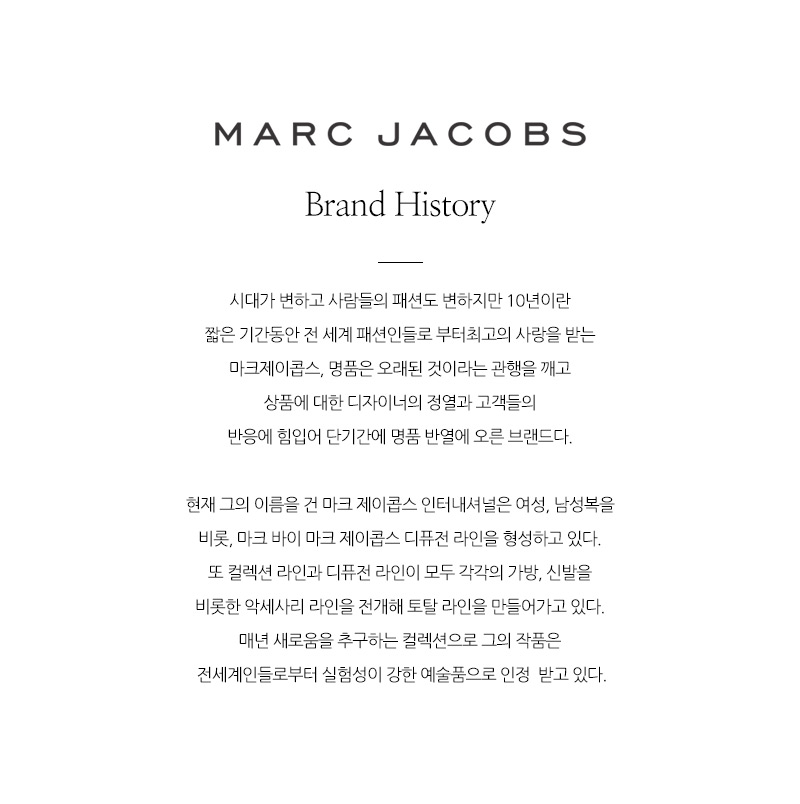 MARC JACOBS

Brand History

시대가 변하고 사람들의 패션도 변하지만 10년이란 짧은 기간동안 전 세계 패션인들로 부터최고의 사랑을 받는 마크제이콥스, 명품은 오래된 것이라는 관행을 깨고 상품에 대한 디자이너의 정열과 고객들의 반응에 힘입어 단기간에 명품 반열에 오른 브랜드다.

현재 그의 이름을 건 마크 제이콥스 인터내셔널은 여성, 남성복을 비롯, 마크 바이 마크 제이콥스 디퓨전 라인을 형성하고 있다. 또 컬렉션 라인과 디퓨전 라인이 모두 각각의 가방, 신발을 비롯한 악세사리 라인을 전개해 토탈 라인을 만들어가고 있다. 매년 새로움을 추구하는 컬렉션으로 그의 작품은 전세계인들로부터 실험성이 강한 예술품으로 인정 받고 있다.